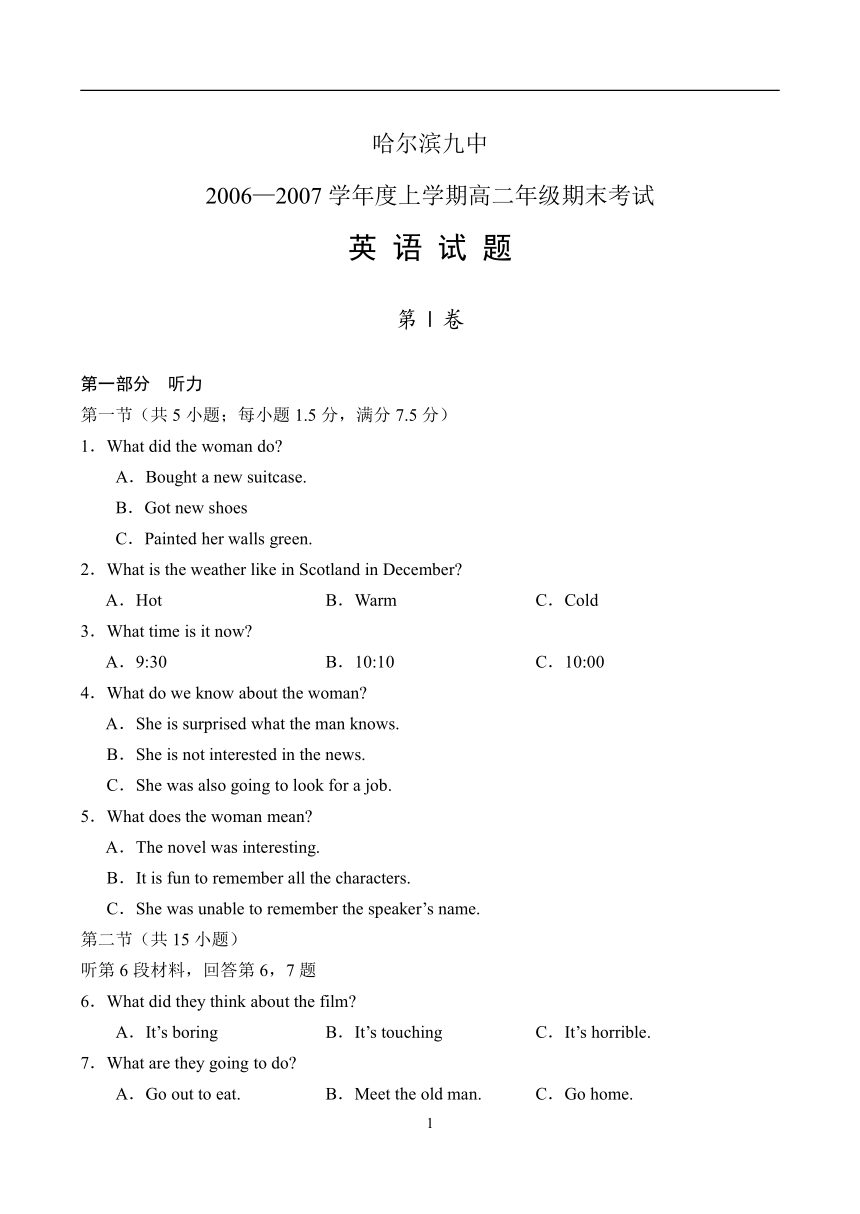 哈尔滨九中

2006—2007 学年度上学期高二年级期末考试

英 语 试 题

第 Ⅰ 卷

第一部分 听力

第一节（共 5 小题；每小题 1.5 分，满分 7.5 分）

1．What did the woman do?

A．Bought a new suitcase.

B．Got new shoes

C．Painted her walls green.

2．What is the weather like in Scotland in December?

A．Hot B．Warm C．Cold

3．What time is it now?

A．9:30 B．10:10 C．10:00

4．What do we know about the woman?

A．She is surprised what the man knows.

B．She is not interested in the news.

C．She was also going to look for a job.

5．What does the woman mean?

A．The novel was interesting.

B．It is fun to remember all the characters.

C．She was unable to remember the speaker's name.

第二节（共 15 小题）

听第 6 段材料，回答第 6，7 题

6．What did they think about the film?

A．It's boring B．It's touching C．It's horrible.

7．What are they going to do?

A．Go out to eat. B．Meet the old man. C．Go home.

1